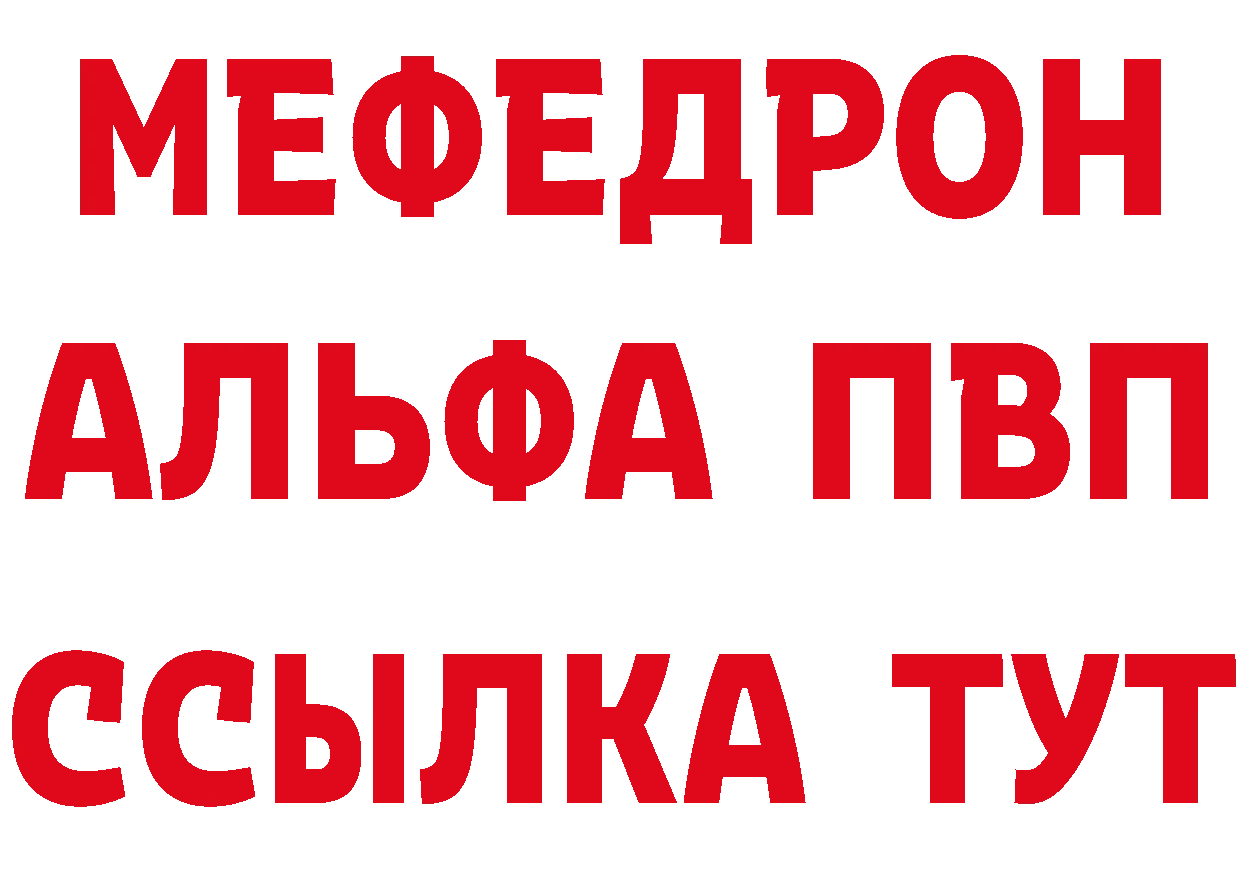 МЕФЕДРОН
АЛЬФА ПВП
ССЫЛКА ТУТ